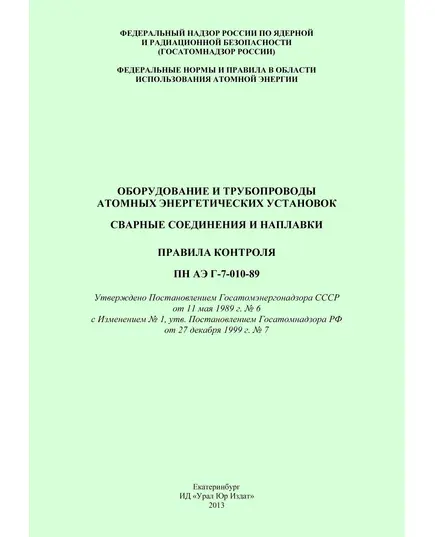 ФЕДЕРАЛЬНЫЙ НАДЗОР РОССИИ ПО ЯДЕРНОЙ И РАДИАЦИОННОЙ БЕЗОПАСНОСТИ (ГОСАТОМНАДЗОР РОССИИ)

ФЕДЕРАЛЬНЫЕ НОРМЫ И ПРАВИЛА В ОБЛАСТИ ИСПОЛЬЗОВАНИЯ АТОМНОЙ ЭНЕРГИИ

ОБОРУДОВАНИЕ И ТРУБОПРОВОДЫ АТОМНЫХ ЭНЕРГЕТИЧЕСКИХ УСТАНОВОК

СВАРНЫЕ СОЕДИНЕНИЯ И НАПЛАВКИ

ПРАВИЛА КОНТРОЛЯ

ПН АЭ Г-7-010-89

Утверждено Постановлением Госатомэнергонадзора СССР от 11 мая 1989 г. № 6
с Изменением № 1, утв. Постановлением Госатомнадзора РФ от 27 декабря 1999 г. № 7

Екатеринбург
ИД «Урал Юр Издат»
2013